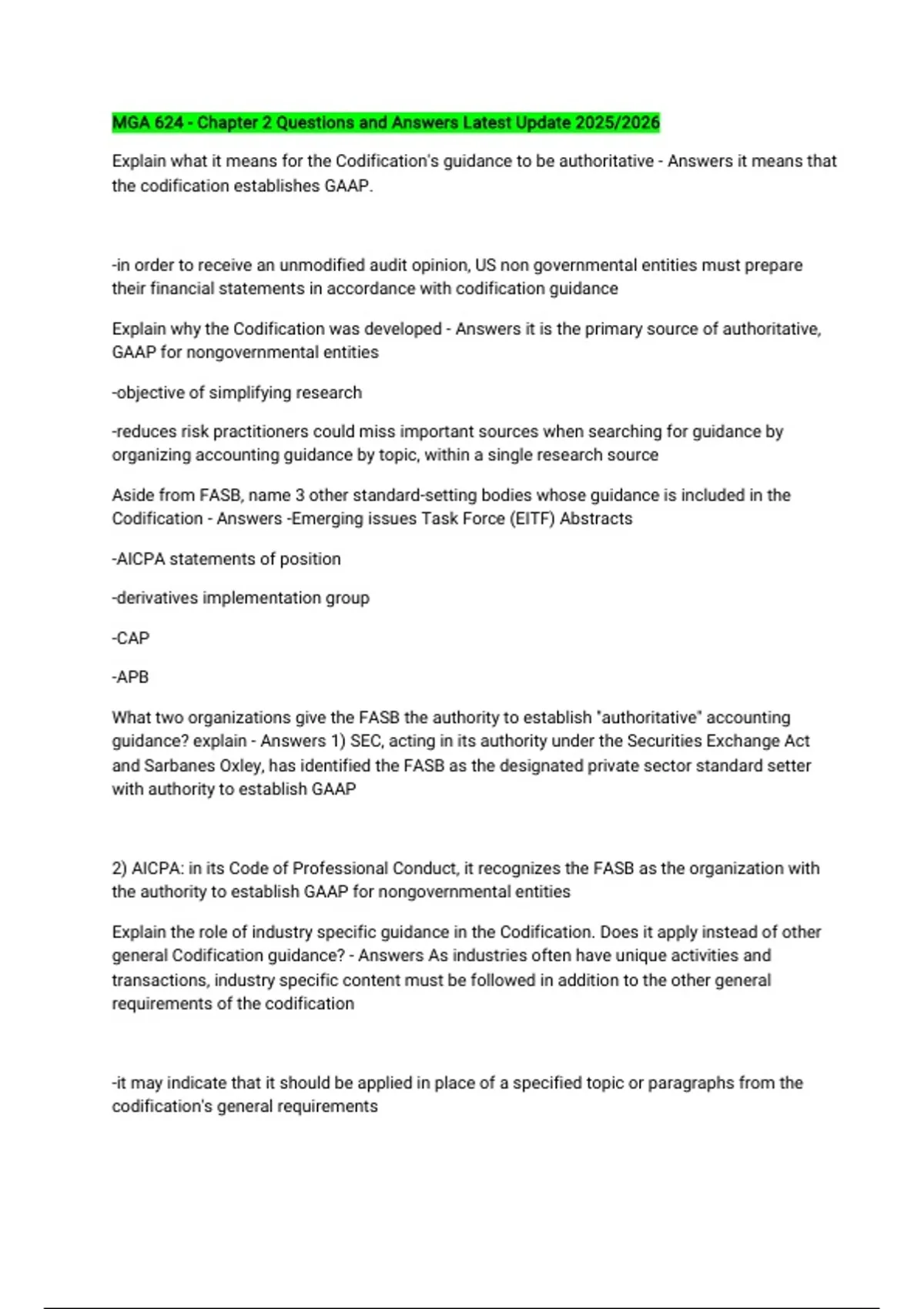 MGA 624 - Chapter 2 Questions and Answers Latest Update 2025/2026

Explain what it means for the Codification's guidance to be authoritative - Answers it means that the codification establishes GAAP.

-in order to receive an unmodified audit opinion, US non governmental entities must prepare their financial statements in accordance with codification guidance

Explain why the Codification was developed - Answers it is the primary source of authoritative, GAAP for nongovernmental entities

-objective of simplifying research

-reduces risk practitioners could miss important sources when searching for guidance by organizing accounting guidance by topic, within a single research source

Aside from FASB, name 3 other standard-setting bodies whose guidance is included in the Codification - Answers -Emerging issues Task Force (EITF) Abstracts

-AICPA statements of position

-derivatives implementation group

-CAP

-APB

What two organizations give the FASB the authority to establish "authoritative" accounting guidance? explain - Answers 1) SEC, acting in its authority under the Securities Exchange Act and Sarbanes Oxley, has identified the FASB as the designated private sector standard setter with authority to establish GAAP

2) AICPA: in its Code of Professional Conduct, it recognizes the FASB as the organization with the authority to establish GAAP for nongovernmental entities

Explain the role of industry specific guidance in the Codification. Does it apply instead of other general Codification guidance? - Answers As industries often have unique activities and transactions, industry specific content must be followed in addition to the other general requirements of the codification

-it may indicate that it should be applied in place of a specified topic or paragraphs from the codification's general requirements